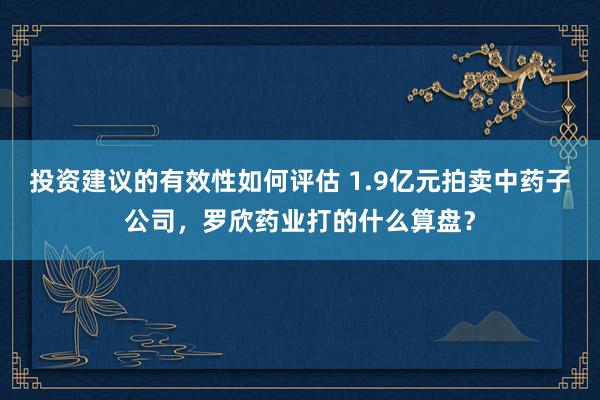 投资建议的有效性如何评估 1.9亿元拍卖中药子公司，罗欣药业打的什么算盘？